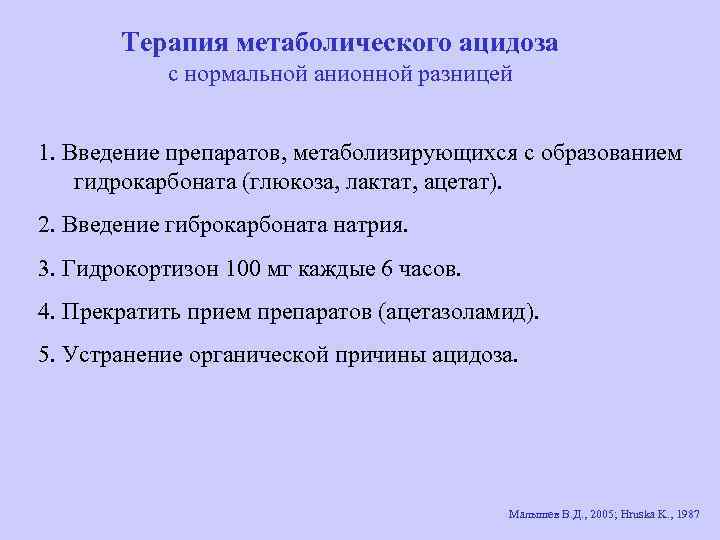 Терапия метаболического ацидоза
с нормальной анионной разницей

1. Введение препаратов, метаболизирующихся с образованием гидрокарбоната (глюкоза, лактат, ацетат).

2. Введение гиброкарбоната натрия.

3. Гидрокортизон 100 мг каждые 6 часов.

4. Прекратить прием препаратов (ацетазоламид).

5. Устранение органической причины ацидоза.

Малышев В.Д., 2005; Hruska K., 1987